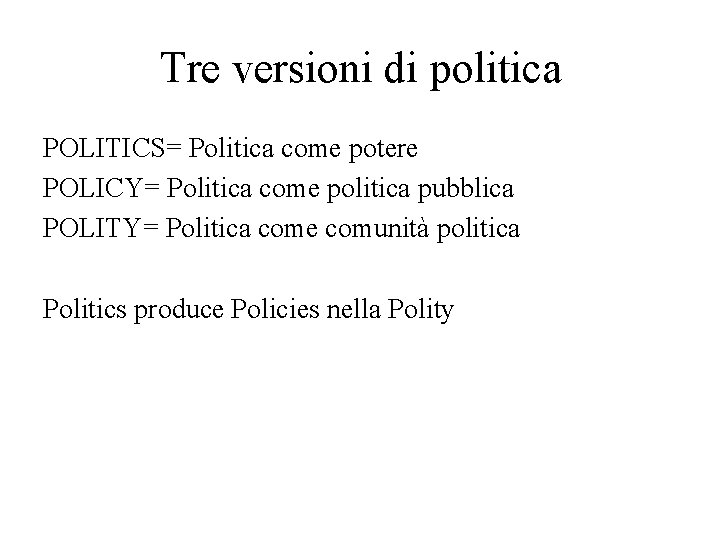 Tre versioni di politica

POLITICS= Politica come potere
POLICY= Politica come politica pubblica
POLITY= Politica come comunità politica

Politics produce Policies nella Polity